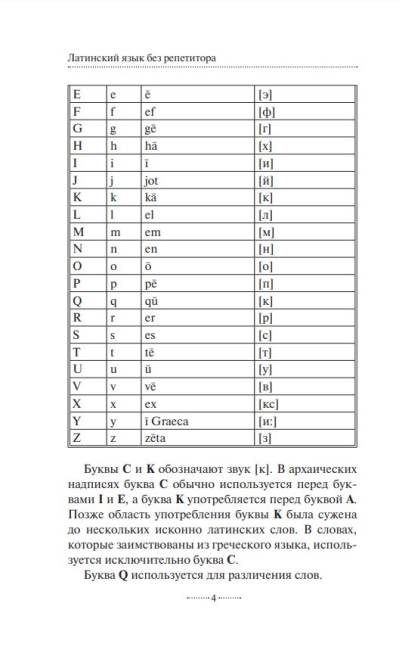 Латинский язык без репетитора

| E | e | ē | [э] |
|---|---|---|---|
| F | f | ef | [ф] |
| G | g | gē | [г] |
| H | h | hā | [х] |
| I | i | ī | [и] |
| J | j | jot | [й] |
| K | k | kā | [к] |
| L | l | el | [л] |
| M | m | em | [м] |
| N | n | en | [н] |
| O | o | ō | [о] |
| P | p | pē | [п] |
| Q | q | qū | [к] |
| R | r | er | [р] |
| S | s | es | [с] |
| T | t | tē | [т] |
| U | u | ū | [у] |
| V | v | vē | [в] |
| X | x | ex | [кс] |
| Y | y | ī Graeca | [и:] |
| Z | z | zēta | [з] |

Буквы **C** и **K** обозначают звук [к]. В архаических надписях буква **C** обычно используется перед буквами **I** и **E**, а буква **K** употребляется перед буквой **A**. Позже область употребления буквы **K** была сужена до нескольких исконно латинских слов. В словах, которые заимствованы из греческого языка, используется исключительно буква **C**.

Буква **Q** используется для различения слов.

4